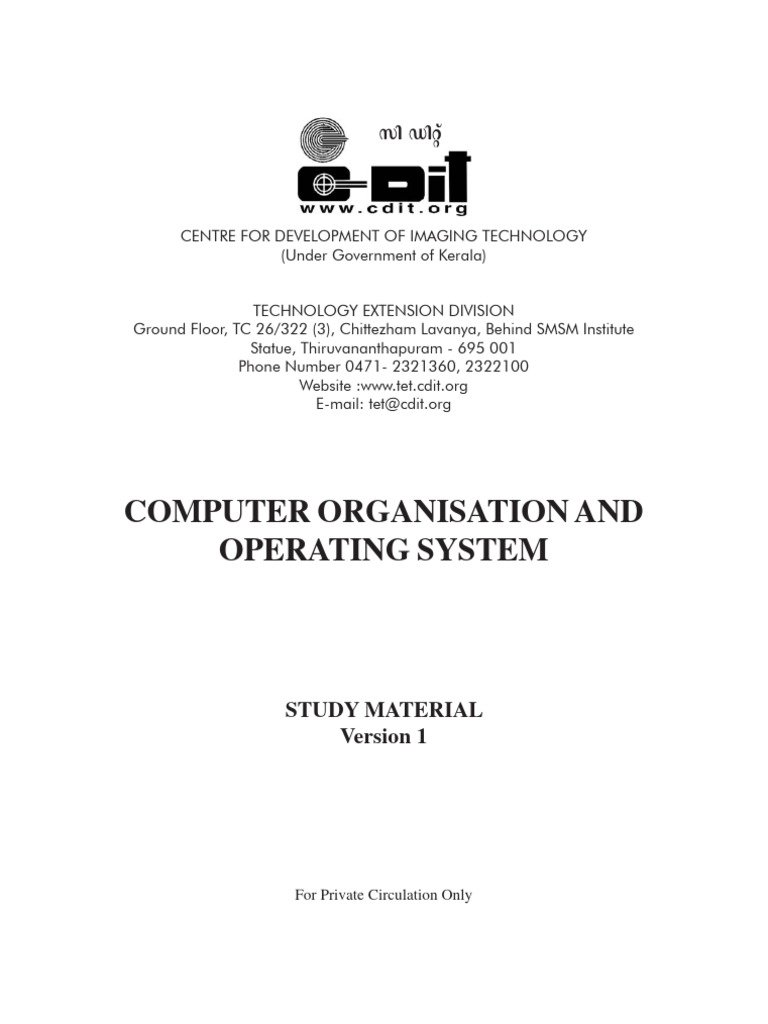 സി ഡിറ്റ്

C-DIT

www.cdit.org

CENTRE FOR DEVELOPMENT OF IMAGING TECHNOLOGY
(Under Government of Kerala)

TECHNOLOGY EXTENSION DIVISION
Ground Floor, TC 26/322 (3), Chittezham Lavanya, Behind SMSM Institute
Statue, Thiruvananthapuram - 695 001
Phone Number 0471- 2321360, 2322100
Website :www.tet.cdit.org
E-mail: tet@cdit.org

COMPUTER ORGANISATION AND OPERATING SYSTEM

STUDY MATERIAL
Version 1

For Private Circulation Only